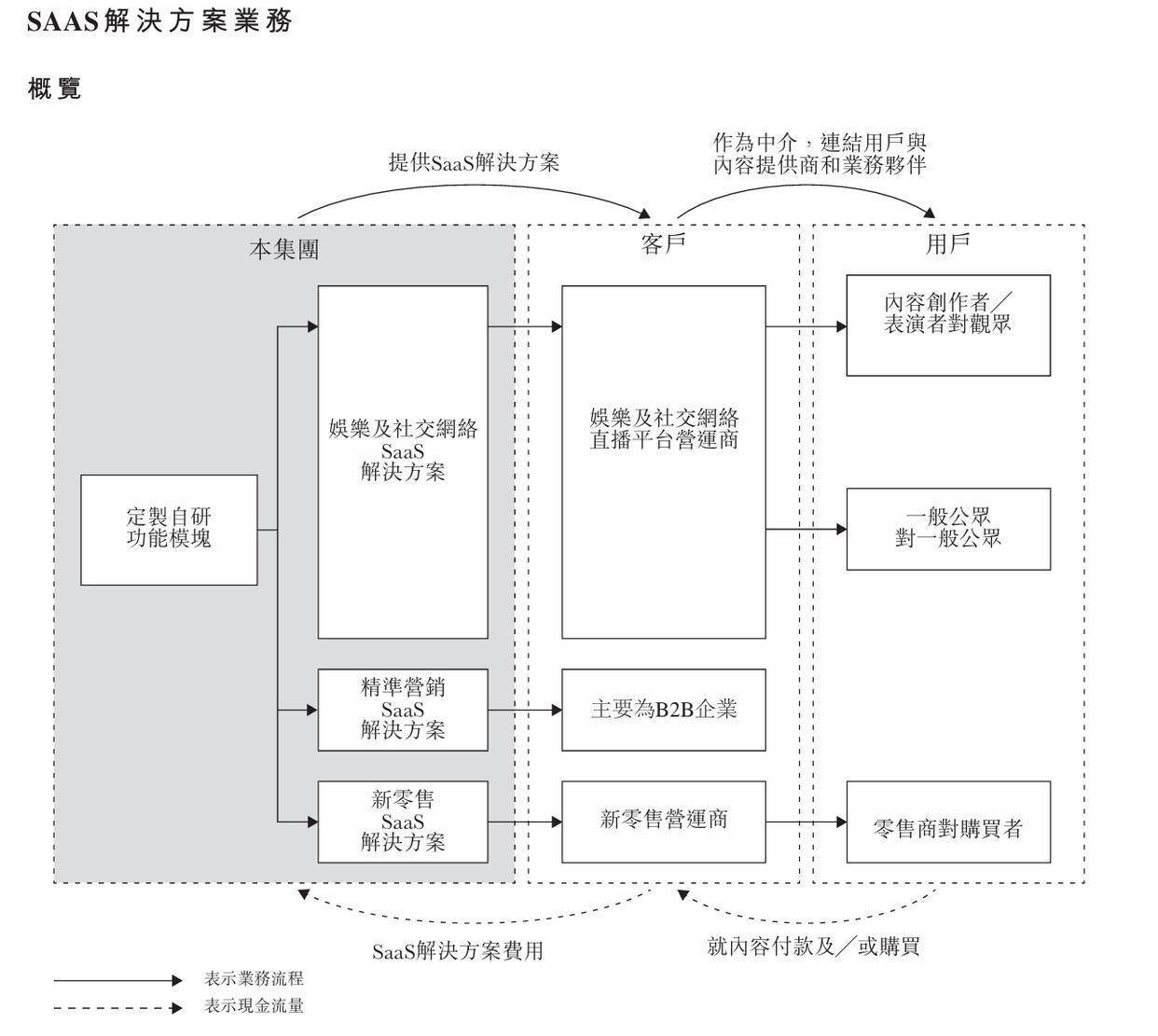 SAAS解決方案業務

概覽

提供SaaS解決方案

作為中介，連結用戶與內容提供商和業務夥伴

本集團

客戶

用戶

定製自研功能模塊

娛樂及社交網絡 SaaS 解決方案

精準營銷 SaaS 解決方案

新零售 SaaS 解決方案

娛樂及社交網絡直播平台營運商

主要為B2B企業

新零售營運商

內容創作者／表演者對觀眾

一般公眾對一般公眾

零售商對購買者

SaaS解決方案費用

就內容付款及／或購買

表示業務流程

表示現金流量